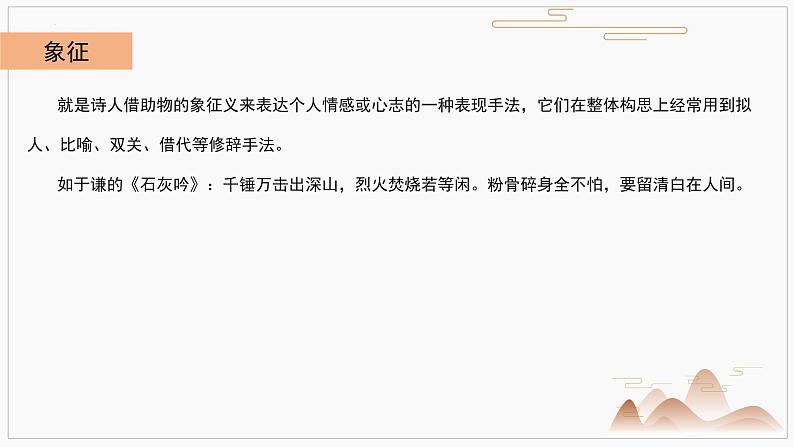 象征

就是诗人借助物的象征义来表达个人情感或心志的一种表现手法，它们在整体构思上经常用到拟人、比喻、双关、借代等修辞手法。

如于谦的《石灰吟》：千锤万击出深山，烈火焚烧若等闲。粉骨碎身全不怕，要留清白在人间。